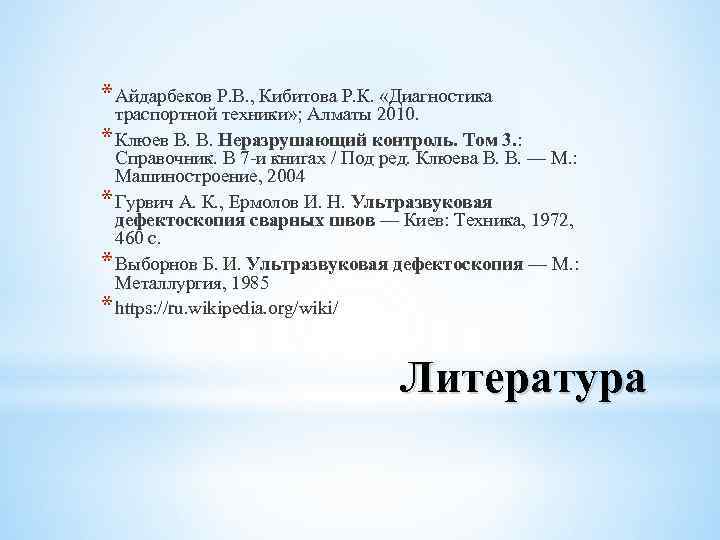 * Айдарбеков Р.В., Кибитова Р.К. «Диагностика траспортной техники»; Алматы 2010.

* Клюев В. В. Неразрушающий контроль. Том 3.: Справочник. В 7-и книгах / Под ред. Клюева В. В. — М.: Машиностроение, 2004

* Гурвич А. К., Ермолов И. Н. Ультразвуковая дефектоскопия сварных швов — Киев: Техника, 1972, 460 с.

* Выборнов Б. И. Ультразвуковая дефектоскопия — М.: Металлургия, 1985

* https://ru.wikipedia.org/wiki/

Литература